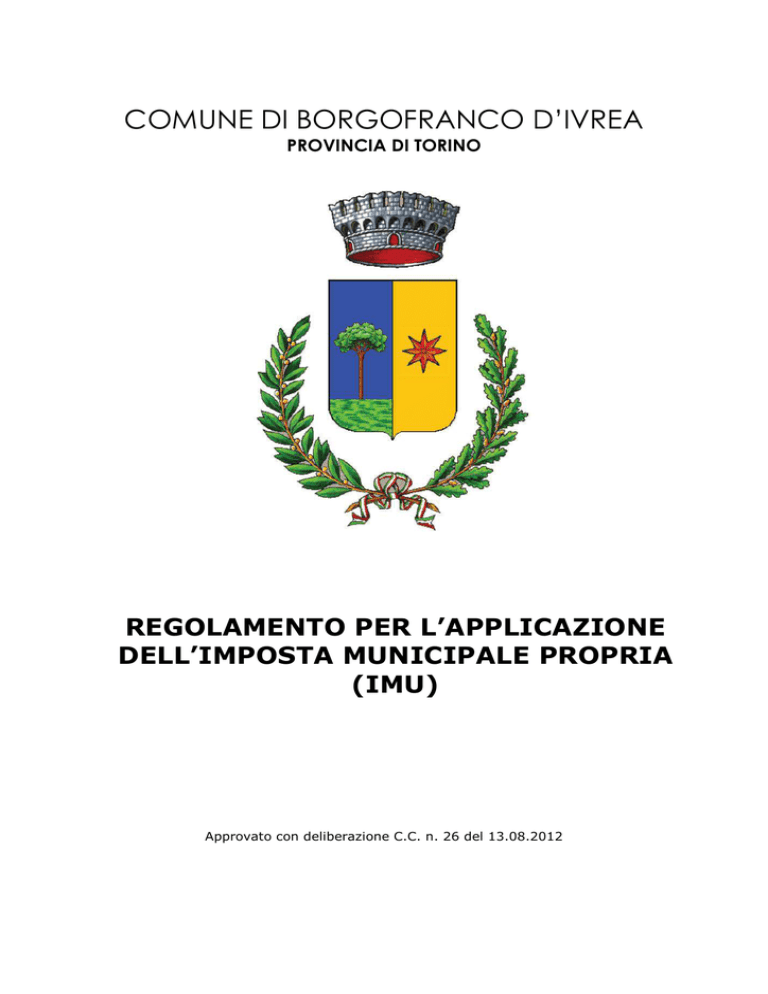 COMUNE DI BORGOFRANCO D'IVREA
PROVINCIA DI TORINO

REGOLAMENTO PER L'APPLICAZIONE DELL'IMPOSTA MUNICIPALE PROPRIA (IMU)

Approvato con deliberazione C.C. n. 26 del 13.08.2012